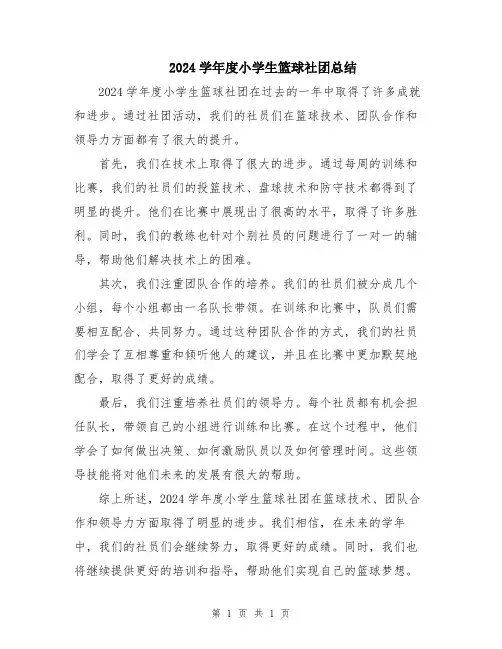 2024 学年度小学生篮球社团总结

2024 学年度小学生篮球社团在过去的一年中取得了许多成就和进步。通过社团活动，我们的社员们在篮球技术、团队合作和领导力方面都有了很大的提升。

首先，我们在技术上取得了很大的进步。通过每周的训练和比赛，我们的社员们的投篮技术、盘球技术和防守技术都得到了明显的提升。他们在比赛中展现出了很高的水平，取得了许多胜利。同时，我们的教练也针对个别社员的问题进行了一对一的辅导，帮助他们解决技术上的困难。

其次，我们注重团队合作的培养。我们的社员们被分成几个小组，每个小组都由一名队长带领。在训练和比赛中，队员们需要相互配合、共同努力。通过这种团队合作的方式，我们的社员们学会了互相尊重和倾听他人的建议，并且在比赛中更加默契地配合，取得了更好的成绩。

最后，我们注重培养社员们的领导力。每个社员都有机会担任队长，带领自己的小组进行训练和比赛。在这个过程中，他们学会了如何做出决策、如何激励队员以及如何管理时间。这些领导技能将对他们未来的发展有很大的帮助。

综上所述，2024 学年度小学生篮球社团在篮球技术、团队合作和领导力方面取得了明显的进步。我们相信，在未来的学年中，我们的社员们会继续努力，取得更好的成绩。同时，我们也将继续提供更好的培训和指导，帮助他们实现自己的篮球梦想。

第 1 页 共 1 页